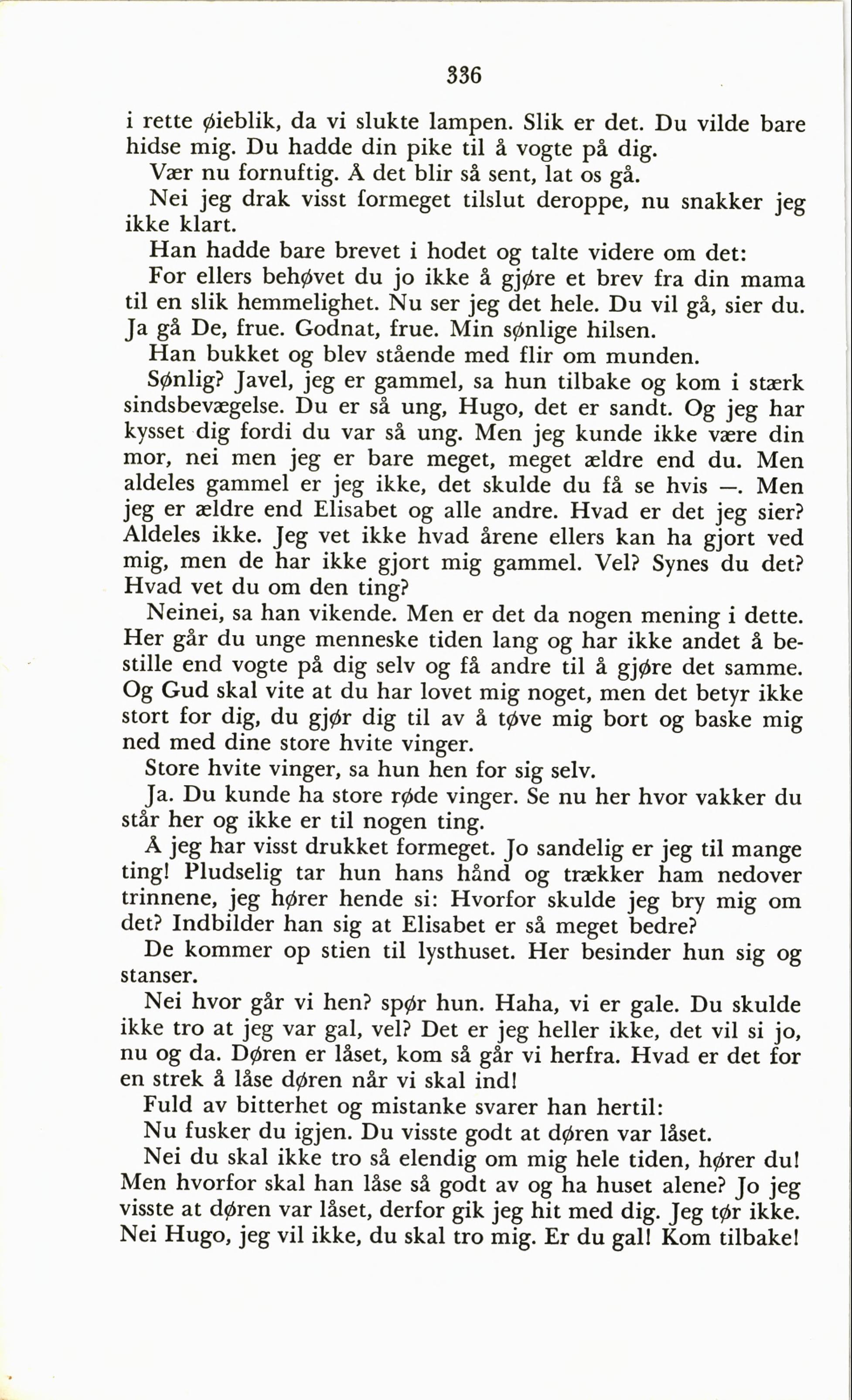 336

i rette øieblik, da vi slukte lampen. Slik er det. Du vilde bare hidse mig. Du hadde din pike til å vogte på dig.

Vær nu fornuftig. Å det blir så sent, lat os gå.

Nei jeg drak visst formeget tilslut deroppe, nu snakker jeg ikke klart.

Han hadde bare brevet i hodet og talte videre om det:

For ellers behøvet du jo ikke å gjøre et brev fra din mama til en slik hemmelighet. Nu ser jeg det hele. Du vil gå, sier du. Ja gå De, frue. Godnat, frue. Min sønlige hilsen.

Han bukket og blev stående med flir om munden.

Sønlig? Javel, jeg er gammel, sa hun tilbake og kom i stærk sindsbevægelse. Du er så ung, Hugo, det er sandt. Og jeg har kysset dig fordi du var så ung. Men jeg kunde ikke være din mor, nei men jeg er bare meget, meget ældre end du. Men aldeles gammel er jeg ikke, det skulde du få se hvis —. Men jeg er ældre end Elisabet og alle andre. Hvad er det jeg sier? Aldeles ikke. Jeg vet ikke hvad årene ellers kan ha gjort ved mig, men de har ikke gjort mig gammel. Vel? Synes du det? Hvad vet du om den ting?

Neinei, sa han vikende. Men er det da nogen mening i dette. Her går du unge menneske tiden lang og har ikke andet å bestille end vogte på dig selv og få andre til å gjøre det samme. Og Gud skal vite at du har lovet mig noget, men det betyr ikke stort for dig, du gjør dig til av å tøve mig bort og baske mig ned med dine store hvite vinger.

Store hvite vinger, sa hun hen for sig selv.

Ja. Du kunde ha store røde vinger. Se nu her hvor vakker du står her og ikke er til nogen ting.

Å jeg har visst drukket formeget. Jo sandelig er jeg til mange ting! Pludselig tar hun hans hånd og trækker ham nedover trinnene, jeg hører hende si: Hvorfor skulde jeg bry mig om det? Indbilder han sig at Elisabet er så meget bedre?

De kommer op stien til lysthuset. Her besinder hun sig og stanser.

Nei hvor går vi hen? spør hun. Haha, vi er gale. Du skulde ikke tro at jeg var gal, vel? Det er jeg heller ikke, det vil si jo, nu og da. Døren er låset, kom så går vi herfra. Hvad er det for en strek å låse døren når vi skal ind!

Fuld av bitterhet og mistanke svarer han hertil:

Nu fusker du igjen. Du visste godt at døren var låset.

Nei du skal ikke tro så elendig om mig hele tiden, hører du! Men hvorfor skal han låse så godt av og ha huset alene? Jo jeg visste at døren var låset, derfor gik jeg hit med dig. Jeg tør ikke. Nei Hugo, jeg vil ikke, du skal tro mig. Er du gal! Kom tilbake!